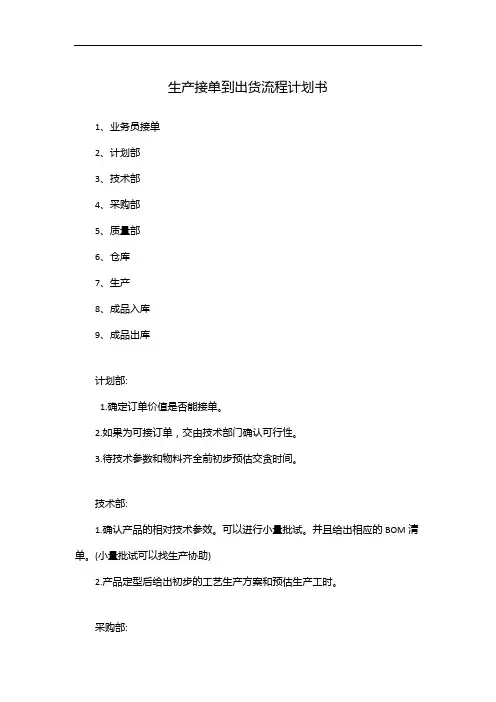 生产接单到出货流程计划书

1、业务员接单

2、计划部

3、技术部

4、采购部

5、质量部

6、仓库

7、生产

8、成品入库

9、成品出库

计划部:

1.确定订单价值是否能接单。

2.如果为可接订单，交由技术部门确认可行性。

3.待技术参数和物料齐全前初步预估交货时间。

技术部:

1.确认产品的相对技术参数。可以进行小量批试。并且给出相应的 BOM 清单。(小量批试可以找生产协助)

2.产品定型后给出初步的工艺生产方案和预估生产工时。

采购部: